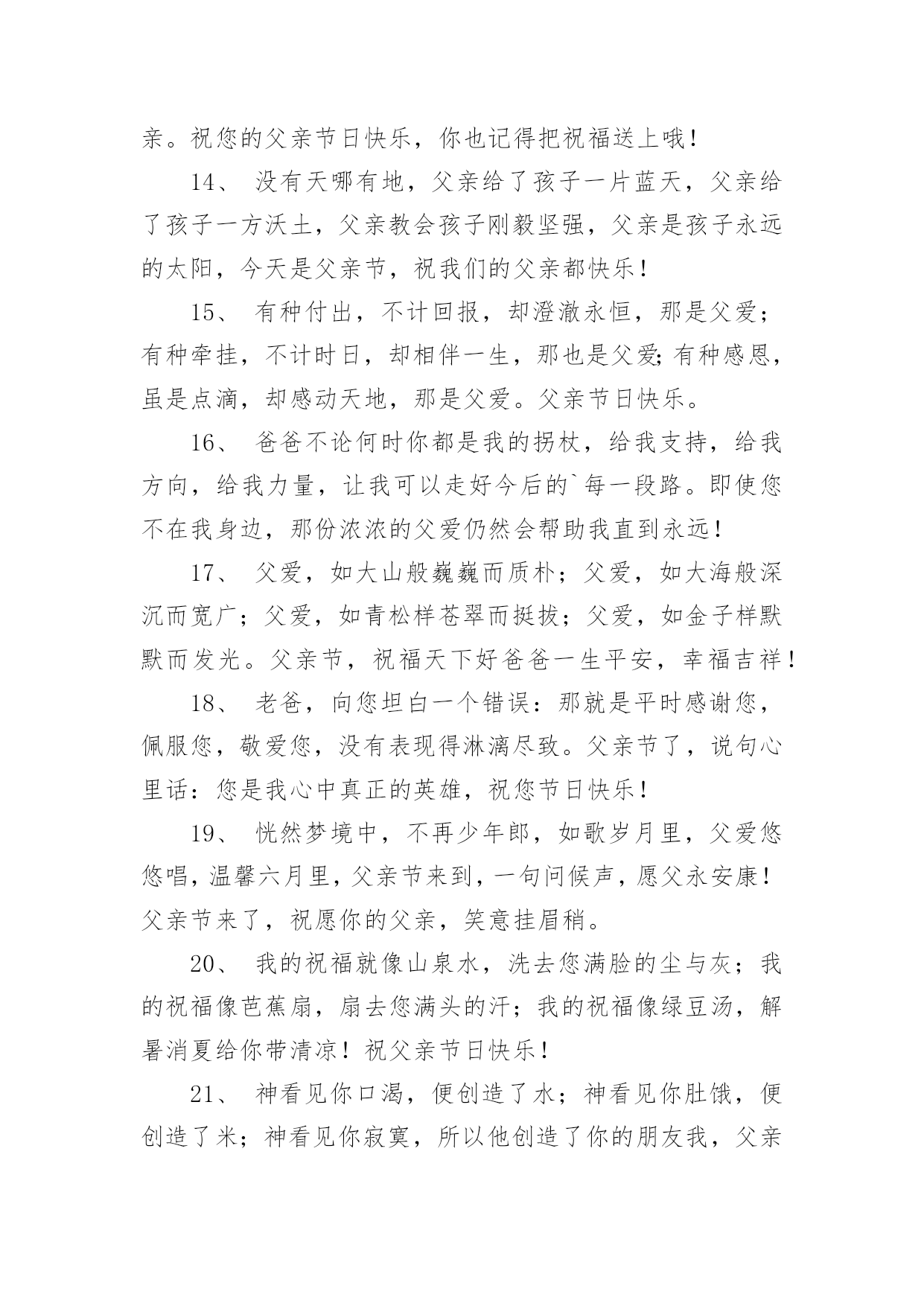 亲。祝您的父亲节日快乐，你也记得把祝福送上哦！

14、 没有天哪有地，父亲给了孩子一片蓝天，父亲给了孩子一方沃土，父亲教会孩子刚毅坚强，父亲是孩子永远的太阳，今天是父亲节，祝我们的父亲都快乐！

15、 有种付出，不计回报，却澄澈永恒，那是父爱；有种牵挂，不计时日，却相伴一生，那也是父爱;有种感恩，虽是点滴，却感动天地，那是父爱。父亲节日快乐。

16、 爸爸不论何时你都是我的拐杖，给我支持，给我方向，给我力量，让我可以走好今后的`每一段路。即使您不在我身边，那份浓浓的父爱仍然会帮助我直到永远！

17、 父爱，如大山般巍巍而质朴；父爱，如大海般深沉而宽广；父爱，如青松样苍翠而挺拔；父爱，如金子样默默而发光。父亲节，祝福天下好爸爸一生平安，幸福吉祥！

18、 老爸，向您坦白一个错误：那就是平时感谢您，佩服您，敬爱您，没有表现得淋漓尽致。父亲节了，说句心里话：您是我心中真正的英雄，祝您节日快乐！

19、 恍然梦境中，不再少年郎，如歌岁月里，父爱悠悠唱，温馨六月里，父亲节来到，一句问候声，愿父永安康！父亲节来了，祝愿你的父亲，笑意挂眉稍。

20、 我的祝福就像山泉水，洗去您满脸的尘与灰；我的祝福像芭蕉扇，扇去您满头的汗；我的祝福像绿豆汤，解暑消夏给你带清凉！祝父亲节日快乐！

21、 神看见你口渴，便创造了水；神看见你肚饿，便创造了米；神看见你寂寞，所以他创造了你的朋友我，父亲